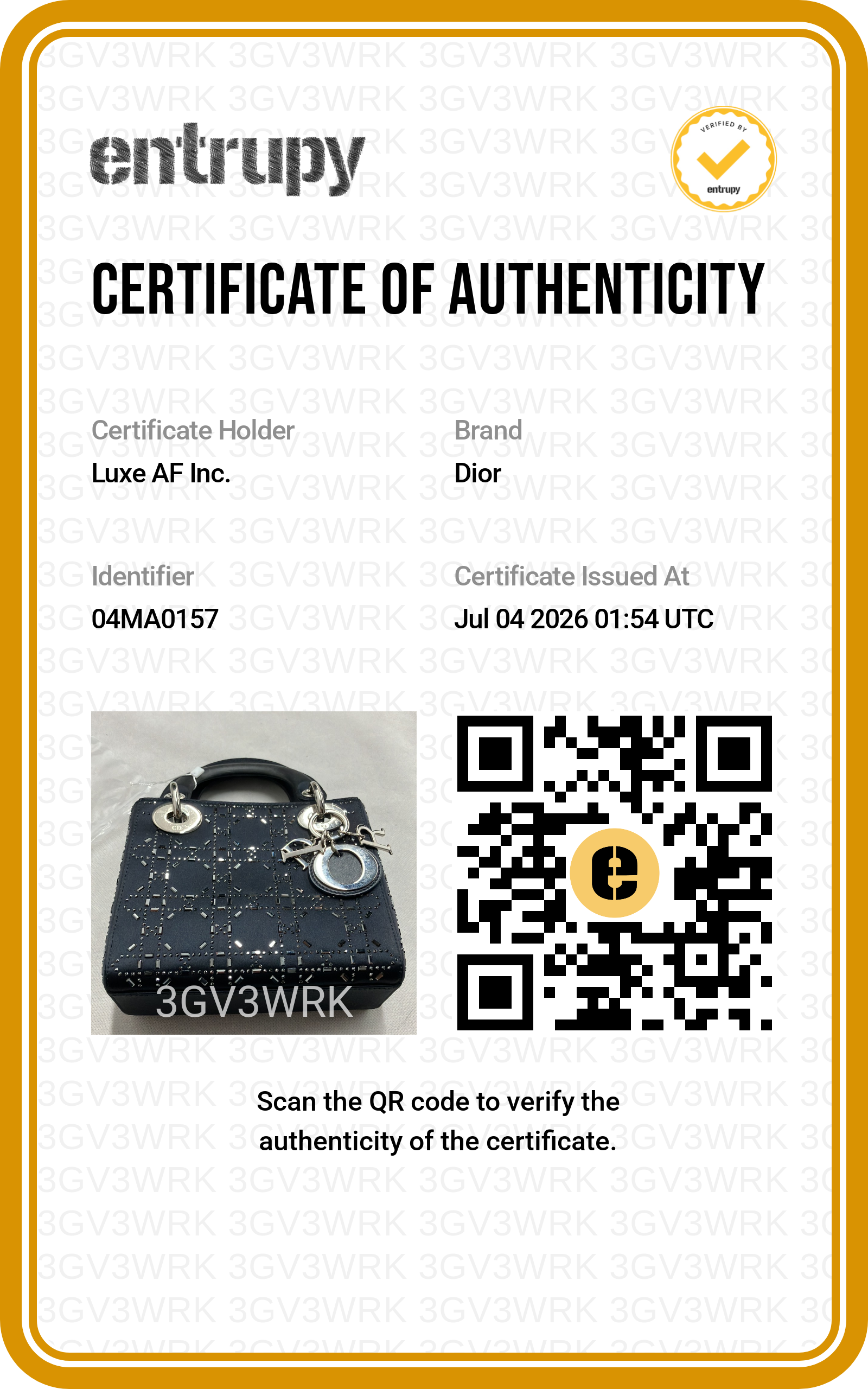 entrupy

VERIFIED BY
entrupy

CERTIFICATE OF AUTHENTICITY

Certificate Holder
Luxe AF Inc.

Brand
Dior

Identifier
04MA0157

Certificate Issued At
Jul 04 2026 01:54 UTC

3GV3WRK

Scan the QR code to verify the authenticity of the certificate.

3GV3WRK